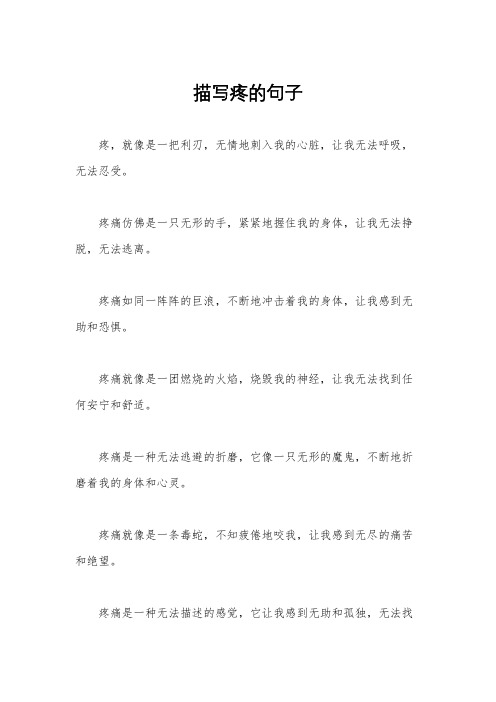 描写疼的句子

疼，就像是一把利刃，无情地刺入我的心脏，让我无法呼吸，无法忍受。

疼痛仿佛是一只无形的手，紧紧地握住我的身体，让我无法挣脱，无法逃离。

疼痛如同一阵阵的巨浪，不断地冲击着我的身体，让我感到无助和恐惧。

疼痛就像是一团燃烧的火焰，烧毁我的神经，让我无法找到任何安宁和舒适。

疼痛是一种无法逃避的折磨，它像一只无形的魔鬼，不断地折磨着我的身体和心灵。

疼痛就像是一条毒蛇，不知疲倦地咬我，让我感到无尽的痛苦和绝望。

疼痛是一种无法描述的感觉，它让我感到无助和孤独，无法找